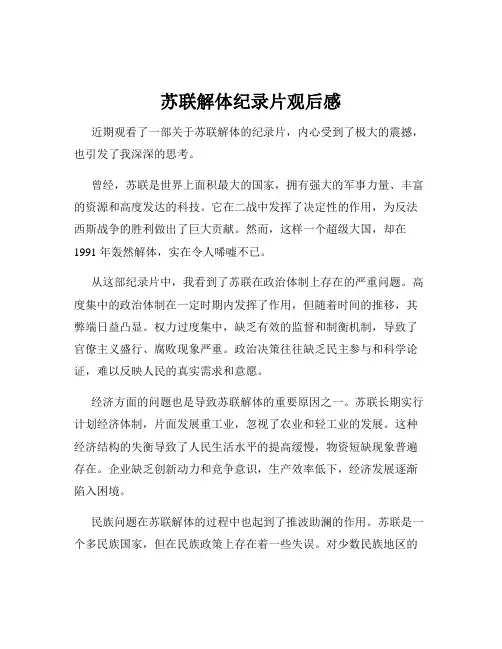 苏联解体纪录片观后感

近期观看了一部关于苏联解体的纪录片，内心受到了极大的震撼，也引发了我深深的思考。

曾经，苏联是世界上面积最大的国家，拥有强大的军事力量、丰富的资源和高度发达的科技。它在二战中发挥了决定性的作用，为反法西斯战争的胜利做出了巨大贡献。然而，这样一个超级大国，却在1991年轰然解体，实在令人唏嘘不已。

从这部纪录片中，我看到了苏联在政治体制上存在的严重问题。高度集中的政治体制在一定时期内发挥了作用，但随着时间的推移，其弊端日益凸显。权力过度集中，缺乏有效的监督和制衡机制，导致了官僚主义盛行、腐败现象严重。政治决策往往缺乏民主参与和科学论证，难以反映人民的真实需求和意愿。

经济方面的问题也是导致苏联解体的重要原因之一。苏联长期实行计划经济体制，片面发展重工业，忽视了农业和轻工业的发展。这种经济结构的失衡导致了人民生活水平的提高缓慢，物资短缺现象普遍存在。企业缺乏创新动力和竞争意识，生产效率低下，经济发展逐渐陷入困境。

民族问题在苏联解体的过程中也起到了推波助澜的作用。苏联是一个多民族国家，但在民族政策上存在着一些失误。对少数民族地区的